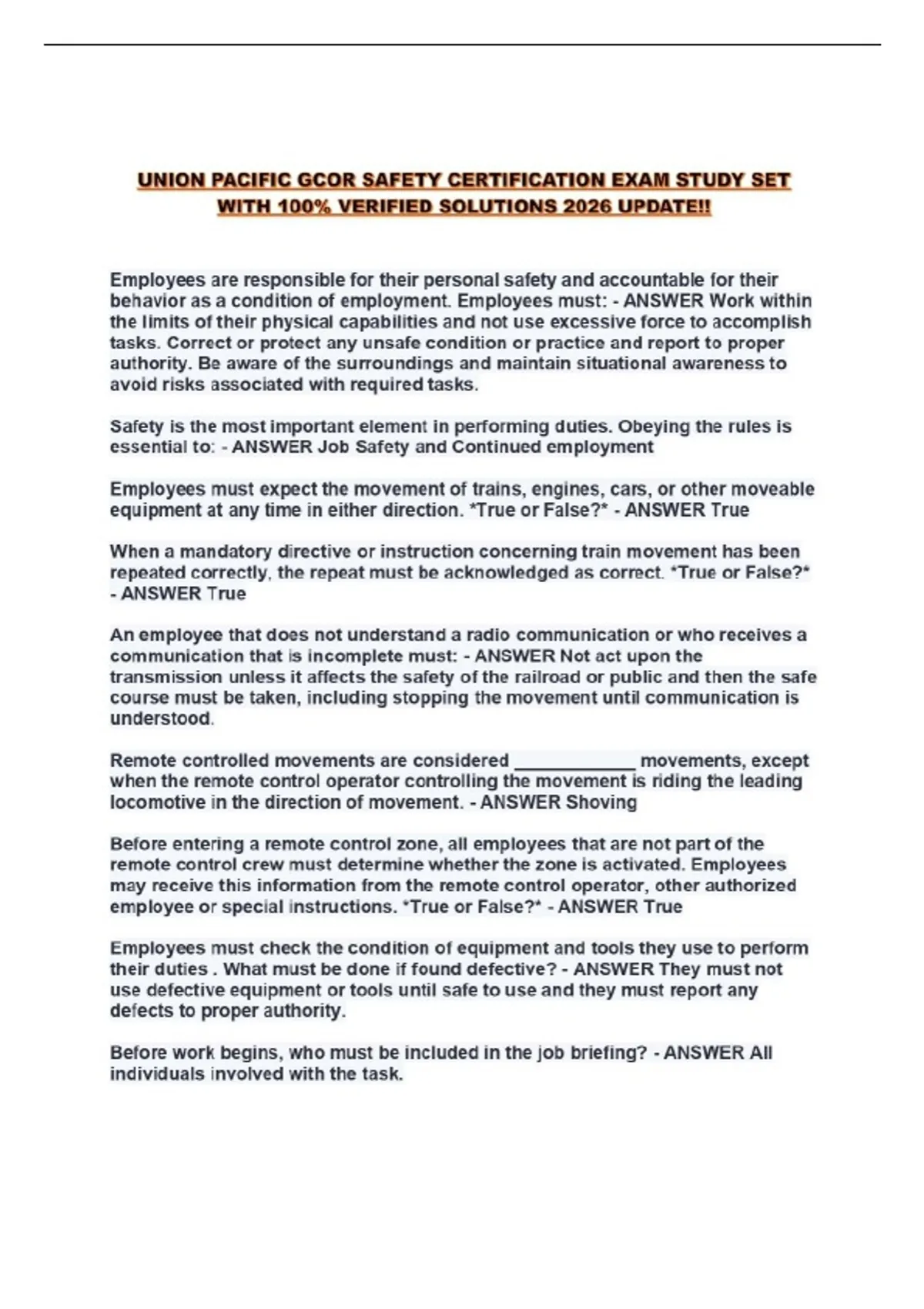 UNION PACIFIC GCOR SAFETY CERTIFICATION EXAM STUDY SET WITH 100% VERIFIED SOLUTIONS 2026 UPDATE!!

Employees are responsible for their personal safety and accountable for their behavior as a condition of employment. Employees must: - ANSWER Work within the limits of their physical capabilities and not use excessive force to accomplish tasks. Correct or protect any unsafe condition or practice and report to proper authority. Be aware of the surroundings and maintain situational awareness to avoid risks associated with required tasks.

Safety is the most important element in performing duties. Obeying the rules is essential to: - ANSWER Job Safety and Continued employment

Employees must expect the movement of trains, engines, cars, or other moveable equipment at any time in either direction. *True or False?* - ANSWER True

When a mandatory directive or instruction concerning train movement has been repeated correctly, the repeat must be acknowledged as correct. *True or False?* - ANSWER True

An employee that does not understand a radio communication or who receives a communication that is incomplete must: - ANSWER Not act upon the transmission unless it affects the safety of the railroad or public and then the safe course must be taken, including stopping the movement until communication is understood.

Remote controlled movements are considered ____________ movements, except when the remote control operator controlling the movement is riding the leading locomotive in the direction of movement. - ANSWER Shoving

Before entering a remote control zone, all employees that are not part of the remote control crew must determine whether the zone is activated. Employees may receive this information from the remote control operator, other authorized employee or special instructions. *True or False?* - ANSWER True

Employees must check the condition of equipment and tools they use to perform their duties . What must be done if found defective? - ANSWER They must not use defective equipment or tools until safe to use and they must report any defects to proper authority.

Before work begins, who must be included in the job briefing? - ANSWER All individuals involved with the task.